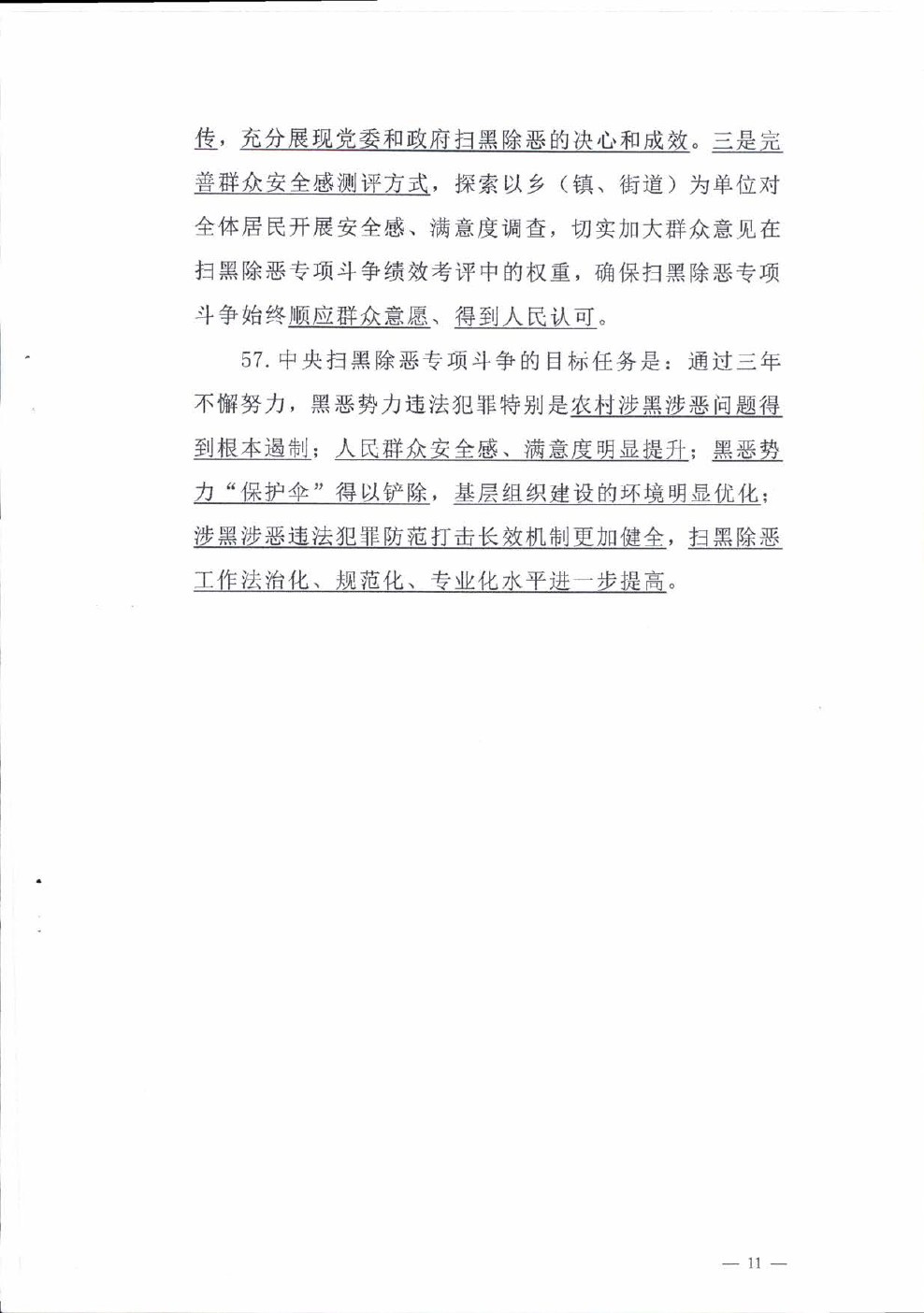 传，充分展现党委和政府扫黑除恶的决心和成效。三是完善群众安全感测评方式，探索以乡（镇、街道）为单位对全体居民开展安全感、满意度调查，切实加大群众意见在扫黑除恶专项斗争绩效考评中的权重，确保扫黑除恶专项斗争始终顺应群众意愿、得到人民认可。

57. 中央扫黑除恶专项斗争的目标任务是：通过三年不懈努力，黑恶势力违法犯罪特别是农村涉黑涉恶问题得到根本遏制；人民群众安全感、满意度明显提升；黑恶势力“保护伞”得以铲除，基层组织建设的环境明显优化；涉黑涉恶违法犯罪防范打击长效机制更加健全，扫黑除恶工作法治化、规范化、专业化水平进一步提高。

— 11 —